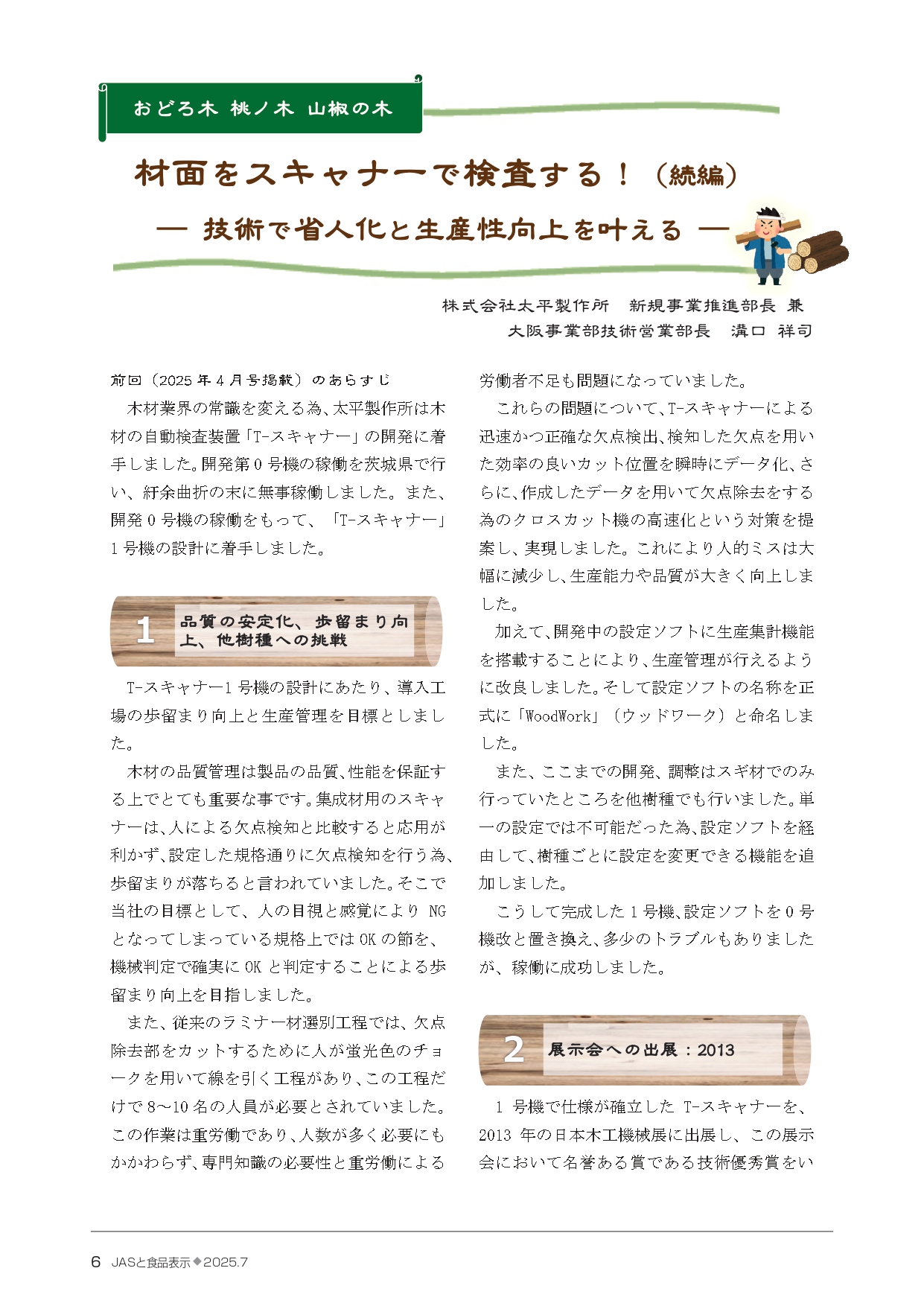 おどろ木 桃ノ木 山椒の木

材面をスキャナーで検査する！（続編）

― 技術で省人化と生産性向上を叶える ―

株式会社太平製作所　新規事業推進部長 兼
大阪事業部技術営業部長　溝口 祥司

前回（2025 年 4 月号掲載）のあらすじ

木材業界の常識を変える為、太平製作所は木材の自動検査装置「T-スキャナー」の開発に着手しました。開発第 0 号機の稼働を茨城県で行い、紆余曲折の末に無事稼働しました。また、開発 0 号機の稼働をもって、「T-スキャナー」1 号機の設計に着手しました。

1 品質の安定化、歩留まり向上、他樹種への挑戦

T-スキャナー1 号機の設計にあたり、導入工場の歩留まり向上と生産管理を目標としました。

木材の品質管理は製品の品質、性能を保証する上でとても重要な事です。集成材用のスキャナーは、人による欠点検知と比較すると応用が利かず、設定した規格通りに欠点検知を行う為、歩留まりが落ちると言われていました。そこで当社の目標として、人の目視と感覚により NG となってしまっている規格上では OK の節を、機械判定で確実に OK と判定することによる歩留まり向上を目指しました。

また、従来のラミナー材選別工程では、欠点除去部をカットするために人が蛍光色のチョークを用いて線を引く工程があり、この工程だけで 8～10 名の人員が必要とされていました。この作業は重労働であり、人数が多く必要にもかかわらず、専門知識の必要性と重労働による労働者不足も問題になっていました。

これらの問題について、T-スキャナーによる迅速かつ正確な欠点検出、検知した欠点を用いた効率の良いカット位置を瞬時にデータ化、さらに、作成したデータを用いて欠点除去をする為のクロスカット機の高速化という対策を提案し、実現しました。これにより人的ミスは大幅に減少し、生産能力や品質が大きく向上しました。

加えて、開発中の設定ソフトに生産集計機能を搭載することにより、生産管理が行えるように改良しました。そして設定ソフトの名称を正式に「WoodWork」（ウッドワーク）と命名しました。

また、ここまでの開発、調整はスギ材でのみ行っていたところを他樹種でも行いました。単一の設定では不可能だった為、設定ソフトを経由して、樹種ごとに設定を変更できる機能を追加しました。

こうして完成した 1 号機、設定ソフトを 0 号機改と置き換え、多少のトラブルもありましたが、稼働に成功しました。

2 展示会への出展：2013

1 号機で仕様が確立した T-スキャナーを、2013 年の日本木工機械展に出展し、この展示会において名誉ある賞である技術優秀賞をい

6 JASと食品表示◆2025.7